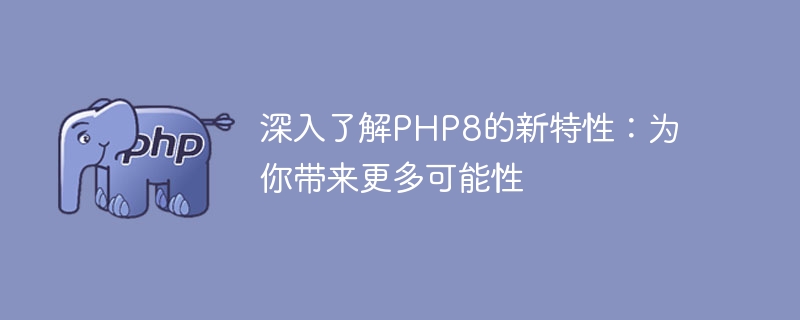 php

深入了解PHP8的新特性：为你带来更多可能性